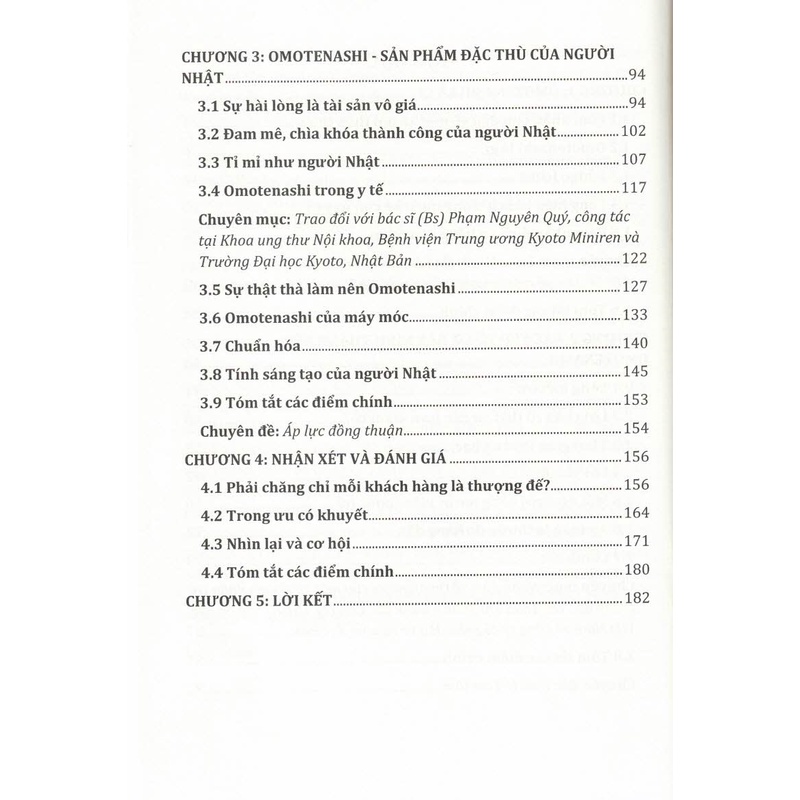 CHƯƠNG 3: OMOTENASHI - SẢN PHẨM ĐẶC THÙ CỦA NGƯỜI NHẬT 94

3.1 Sự hài lòng là tài sản vô giá 94

3.2 Đam mê, chìa khóa thành công của người Nhật 102

3.3 Tỉ mỉ như người Nhật 107

3.4 Omotenashi trong y tế 117

Chuyên mục: Trao đổi với bác sĩ (Bs) Phạm Nguyên Quý, công tác tại Khoa ung thư Nội khoa, Bệnh viện Trung ương Kyoto Miniren và Trường Đại học Kyoto, Nhật Bản 122

3.5 Sự thật thà làm nên Omotenashi 127

3.6 Omotenashi của máy móc 133

3.7 Chuẩn hóa 140

3.8 Tính sáng tạo của người Nhật 145

3.9 Tóm tắt các điểm chính 153

Chuyên đề: Áp lực đồng thuận 154

CHƯƠNG 4: NHẬN XÉT VÀ ĐÁNH GIÁ 156

4.1 Phải chăng chỉ mỗi khách hàng là thượng đế? 156

4.2 Trong ưu có khuyết 164

4.3 Nhìn lại và cơ hội 171

4.4 Tóm tắt các điểm chính 180

CHƯƠNG 5: LỜI KẾT 182